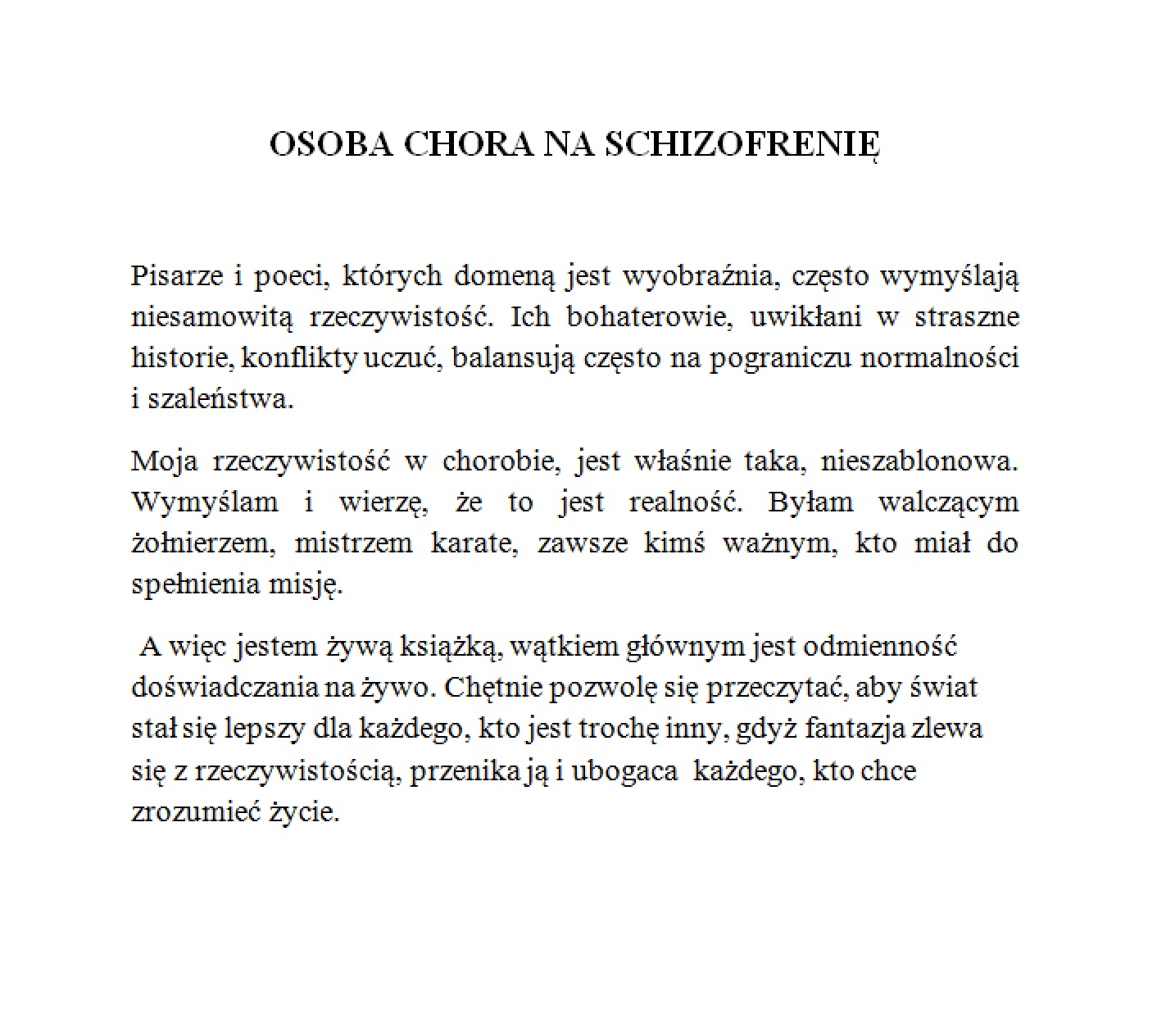 OSOBA CHORA NA SCHIZOFRENIĘ

Pisarze i poeci, których domeną jest wyobraźnia, często wymyślają niesamowitą rzeczywistość. Ich bohaterowie, uwikłani w straszne historie, konflikty uczuć, balansują często na pograniczu normalności i szaleństwa.

Moja rzeczywistość w chorobie, jest właśnie taka, nieszablonowa. Wymyślam i wierzę, że to jest realność. Byłam walczącym żołnierzem, mistrzem karate, zawsze kimś ważnym, kto miał do spełnienia misję.

A więc jestem żywą książką, wątkiem głównym jest odmienność doświadczania na żywo. Chętnie pozwolę się przeczytać, aby świat stał się lepszy dla każdego, kto jest trochę inny, gdyż fantazja zlewa się z rzeczywistością, przenika ją i ubogaca każdego, kto chce zrozumieć życie.